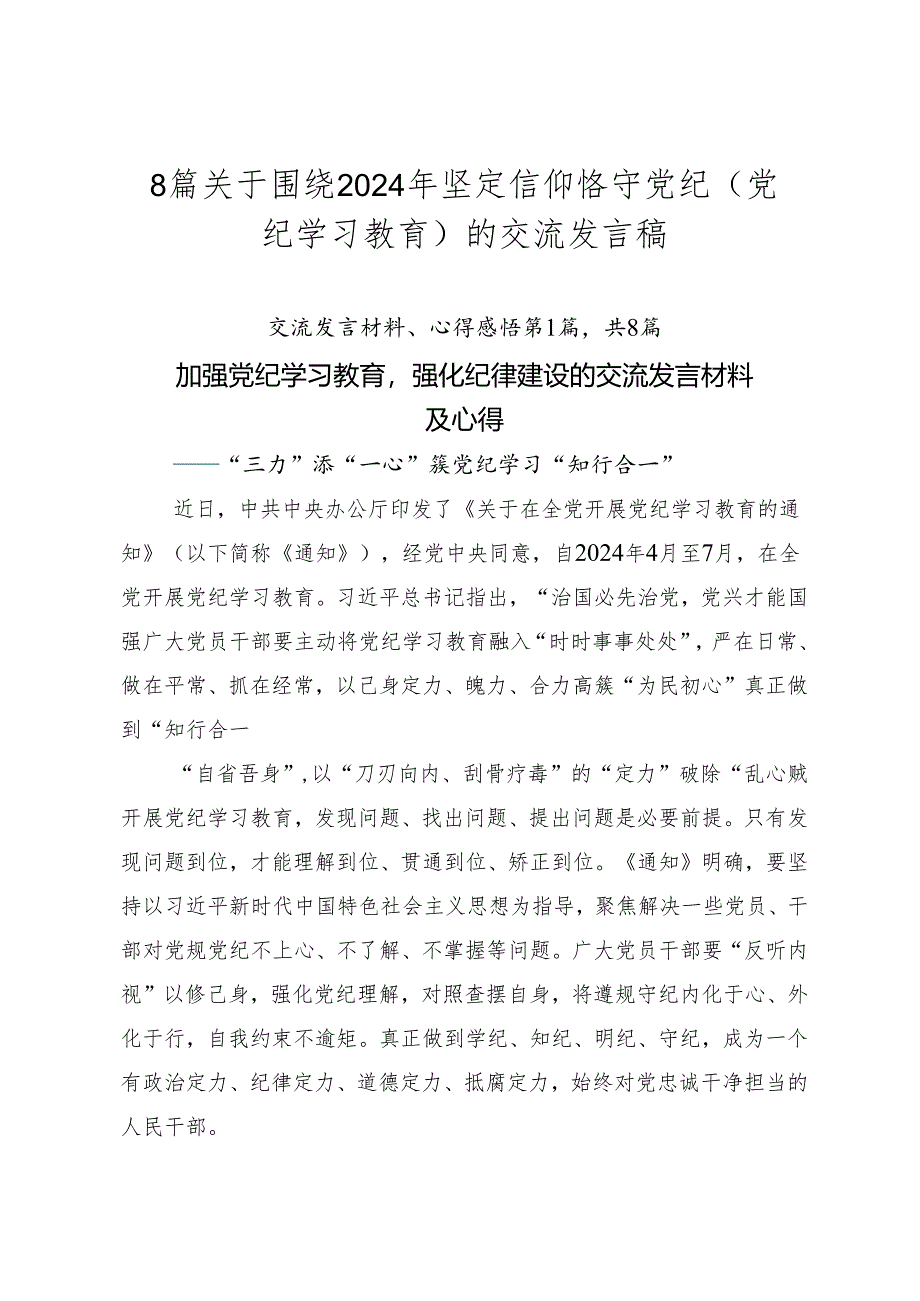 8篇关于围绕2024年坚定信仰恪守党纪（党纪学习教育）的交流发言稿

交流发言材料、心得感悟第1篇，共8篇

加强党纪学习教育，强化纪律建设的交流发言材料及心得

——“三力”添“一心”簇党纪学习“知行合一”

近日，中共中央办公厅印发了《关于在全党开展党纪学习教育的通知》（以下简称《通知》），经党中央同意，自2024年4月至7月，在全党开展党纪学习教育。习近平总书记指出，“治国必先治党，党兴才能国强广大党员干部要主动将党纪学习教育融入“时时事事处处”，严在日常、做在平常、抓在经常，以己身定力、魄力、合力高簇“为民初心”真正做到“知行合一

“自省吾身”,以“刀刃向内、刮骨疗毒”的“定力”破除“乱心贼开展党纪学习教育，发现问题、找出问题、提出问题是必要前提。只有发现问题到位，才能理解到位、贯通到位、矫正到位。《通知》明确，要坚持以习近平新时代中国特色社会主义思想为指导，聚焦解决一些党员、干部对党规党纪不上心、不了解、不掌握等问题。广大党员干部要“反听内视”以修己身，强化党纪理解，对照查摆自身，将遵规守纪内化于心、外化于行，自我约束不逾矩。真正做到学纪、知纪、明纪、守纪，成为一个有政治定力、纪律定力、道德定力、抵腐定力，始终对党忠诚干净担当的人民干部。